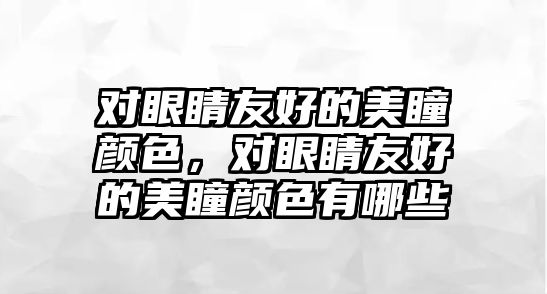 对眼睛友好的美瞳颜色，对眼睛友好的美瞳颜色有哪些